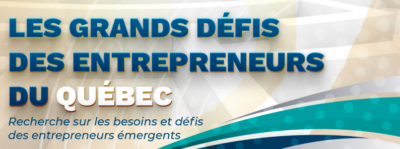 LES GRANDS DÉFIS DES ENTREPRENEURS DU QUÉBEC

Recherche sur les besoins et défis des entrepreneurs émergents